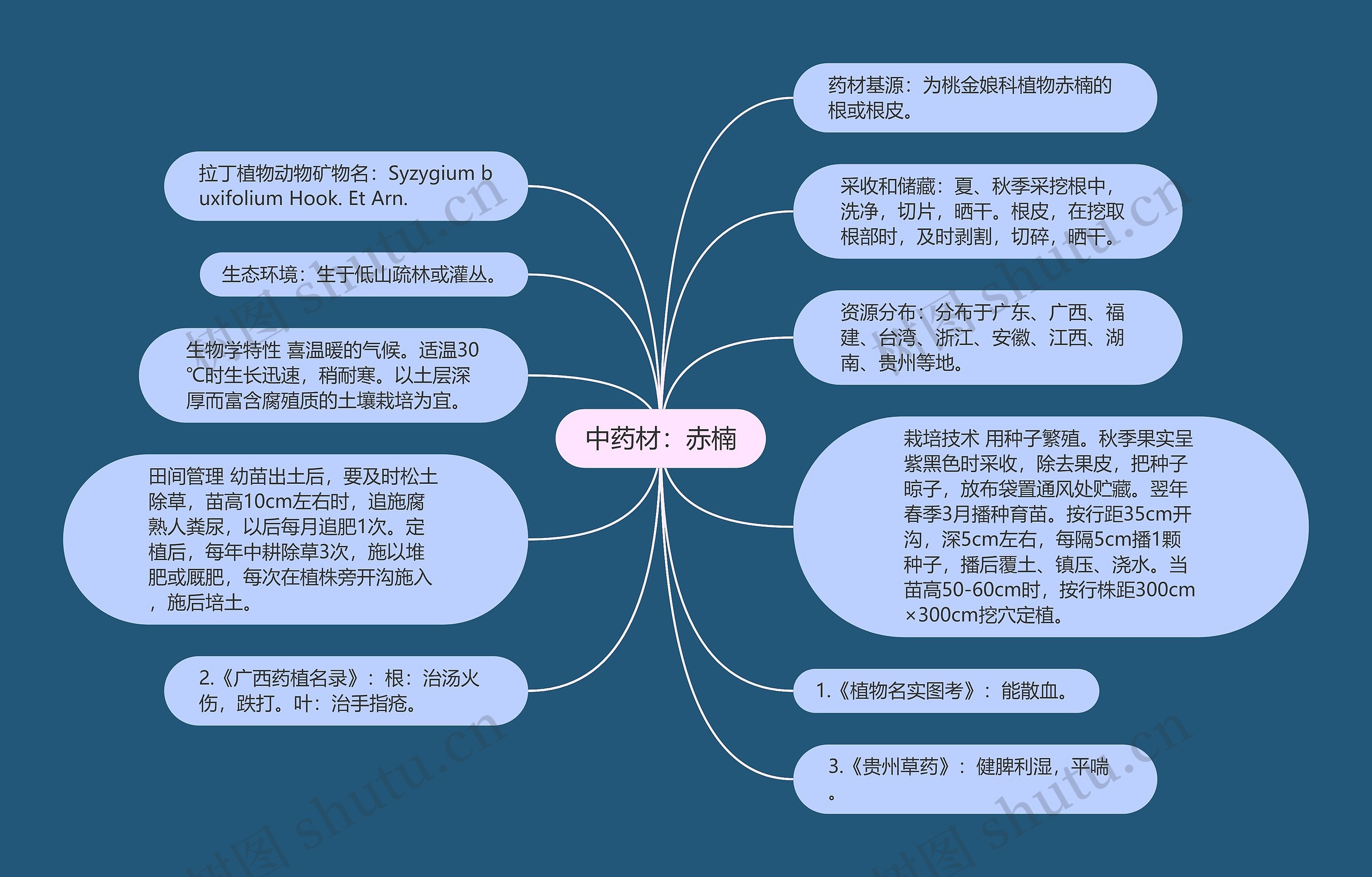 中药材：赤楠

药材基源：为桃金娘科植物赤楠的根或根皮。

采收和储藏：夏、秋季采挖根中，洗净，切片，晒干。根皮，在挖取根部时，及时剥割，切碎，晒干。

资源分布：分布于广东、广西、福建、台湾、浙江、安徽、江西、湖南、贵州等地。

栽培技术 用种子繁殖。秋季果实呈紫黑色时采收，除去果皮，把种子晾子，放布袋置通风处贮藏。翌年春季3月播种育苗。按行距35cm开沟，深5cm左右，每隔5cm播1颗种子，播后覆土、镇压、浇水。当苗高50-60cm时，按行株距300cm×300cm挖穴定植。

1.《植物名实图考》：能散血。

3.《贵州草药》：健脾利湿，平喘。

拉丁植物动物矿物名：Syzygium buxifolium Hook. Et Arn.

生态环境：生于低山疏林或灌丛。

生物学特性 喜温暖的气候。适温30℃时生长迅速，稍耐寒。以土层深厚而富含腐殖质的土壤栽培为宜。

田间管理 幼苗出土后，要及时松土除草，苗高10cm左右时，追施腐熟人粪尿，以后每月追肥1次。定植后，每年中耕除草3次，施以堆肥或厩肥，每次在植株旁开沟施入，施后培土。

2.《广西药植名录》：根：治汤火伤，跌打。叶：治手指疮。

树图 shutu.cn